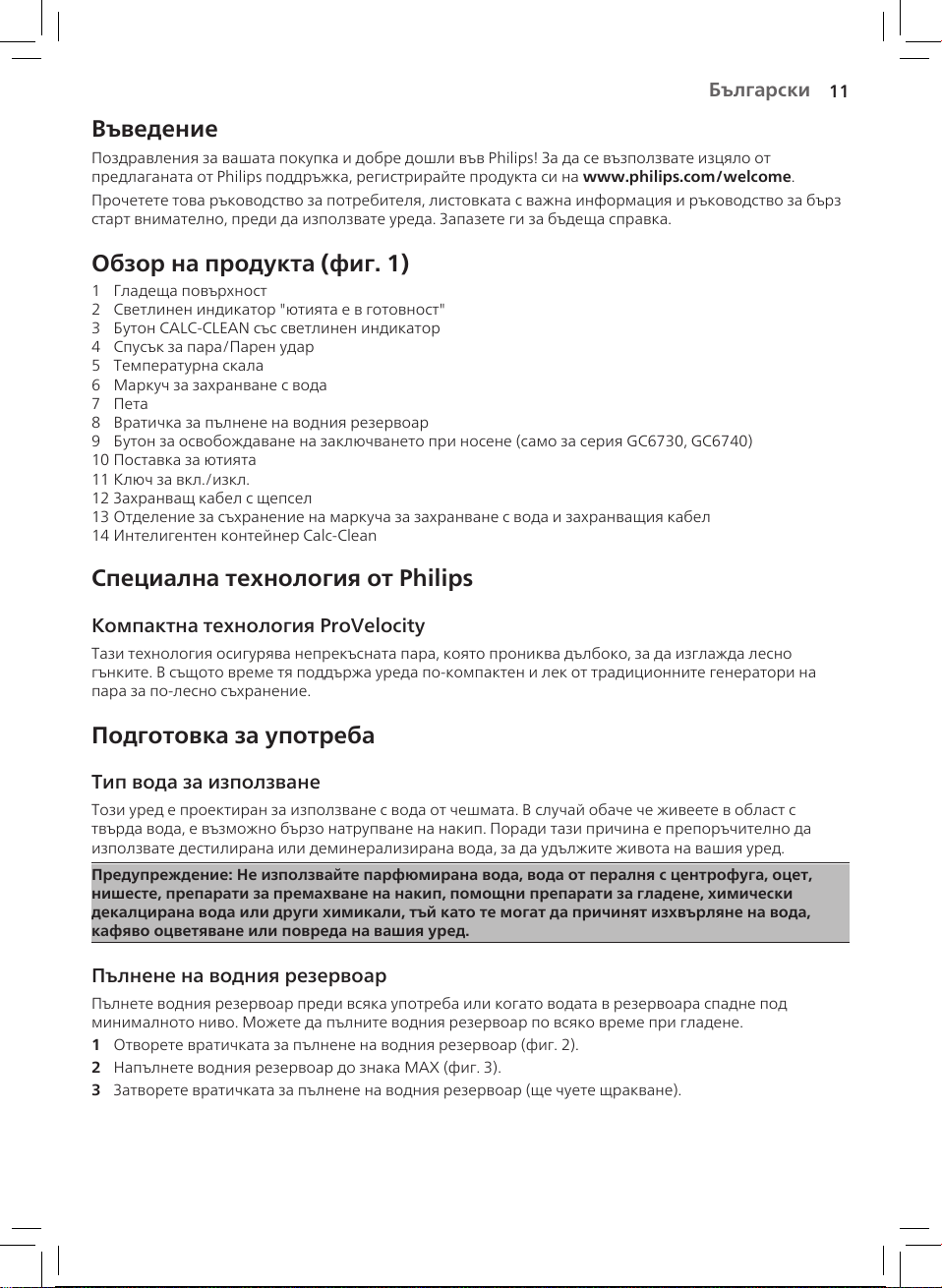 Български 11

Въведение

Поздравления за вашата покупка и добре дошли във Philips! За да се възползвате изцяло от предлаганата от Philips поддръжка, регистрирайте продукта си на www.philips.com/welcome.

Прочетете това ръководство за потребителя, листовката с важна информация и ръководство за бърз старт внимателно, преди да използвате уреда. Запазете ги за бъдеща справка.

Обзор на продукта (фиг. 1)

1 Гладеща повърхност
2 Светлинен индикатор "ютията е в готовност"
3 Бутон CALC-CLEAN със светлинен индикатор
4 Спусък за пара/Парен удар
5 Температурна скала
6 Маркуч за захранване с вода
7 Пета
8 Вратичка за пълнене на водния резервоар
9 Бутон за освобождаване на заключването при носене (само за серия GC6730, GC6740)
10 Поставка за ютията
11 Ключ за вкл./изкл.
12 Захранващ кабел с щепсел
13 Отделение за съхранение на маркуча за захранване с вода и захранващия кабел
14 Интелигентен контейнер Calc-Clean

Специална технология от Philips

Компактна технология ProVelocity

Тази технология осигурява непрекъсната пара, която прониква дълбоко, за да изглажда лесно гънките. В същото време тя поддържа уреда по-компактен и лек от традиционните генератори на пара за по-лесно съхранение.

Подготовка за употреба

Тип вода за използване

Този уред е проектиран за използване с вода от чешмата. В случай обаче че живеете в област с твърда вода, е възможно бързо натрупване на накип. Поради тази причина е препоръчително да използвате дестилирана или деминерализирана вода, за да удължите живота на вашия уред.

Предупреждение: Не използвайте парфюмирана вода, вода от пералня с центрофуга, оцет, нишесте, препарати за премахване на накип, помощни препарати за гладене, химически декалцирана вода или други химикали, тъй като те могат да причинят изхвърляне на вода, кафяво оцветяване или повреда на вашия уред.

Пълнене на водния резервоар

Пълнете водния резервоар преди всяка употреба или когато водата в резервоара спадне под минималното ниво. Можете да пълните водния резервоар по всяко време при гладене.

1 Отворете вратичката за пълнене на водния резервоар (фиг. 2).
2 Напълнете водния резервоар до знака MAX (фиг. 3).
3 Затворете вратичката за пълнене на водния резервоар (ще чуете щракване).